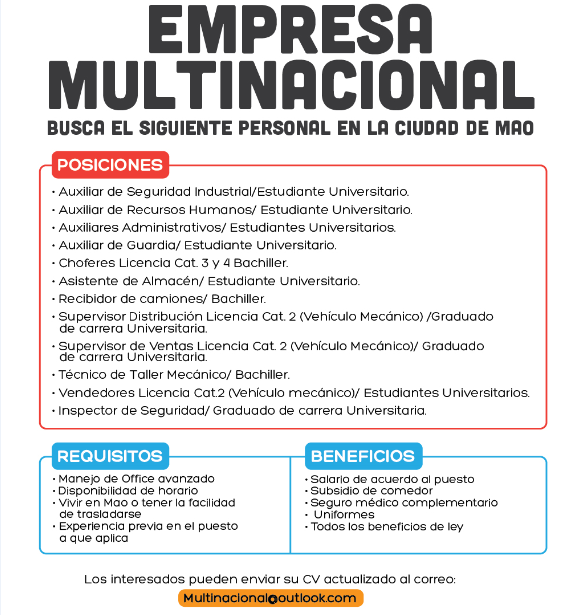 EMPRESA MULTINACIONAL

BUSCA EL SIGUIENTE PERSONAL EN LA CIUDAD DE MAO

POSICIONES

• Auxiliar de Seguridad Industrial/Estudiante Universitario.
• Auxiliar de Recursos Humanos/ Estudiante Universitario.
• Auxiliares Administrativos/ Estudiantes Universitarios.
• Auxiliar de Guardia/ Estudiante Universitario.
• Choferes Licencia Cat. 3 y 4 Bachiller.
• Asistente de Almacén/ Estudiante Universitario.
• Recibidor de camiones/ Bachiller.
• Supervisor Distribución Licencia Cat. 2 (Vehículo Mecánico) /Graduado de carrera Universitaria.
• Supervisor de Ventas Licencia Cat. 2 (Vehículo Mecánico)/ Graduado de carrera Universitaria.
• Técnico de Taller Mecánico/ Bachiller.
• Vendedores Licencia Cat.2 (Vehículo mecánico)/ Estudiantes Universitarios.
• Inspector de Seguridad/ Graduado de carrera Universitaria.

REQUISITOS

• Manejo de Office avanzado
• Disponibilidad de horario
• Vivir en Mao o tener la facilidad de trasladarse
• Experiencia previa en el puesto a que aplica

BENEFICIOS

• Salario de acuerdo al puesto
• Subsidio de comedor
• Seguro médico complementario
• Uniformes
• Todos los beneficios de ley

Los interesados pueden enviar su CV actualizado al correo:

Multinacional@outlook.com